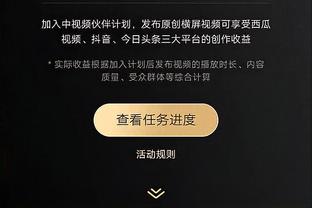 加入中视频伙伴计划，发布原创横屏视频可享受西瓜视频、抖音、今日头条三大平台的创作收益

* 实际收益根据加入计划后发布视频的播放时长、内容质量、受众群体等综合计算

查看任务进度

活动规则